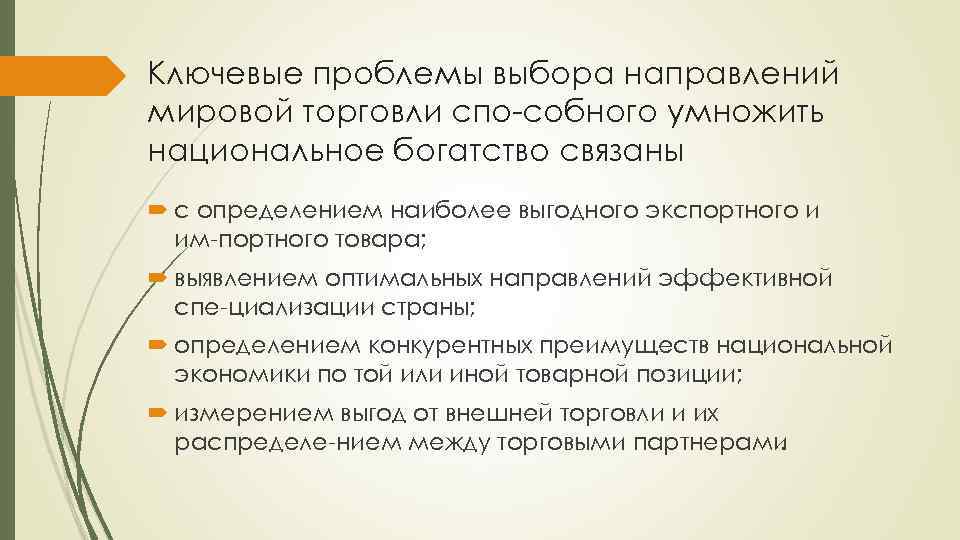 Ключевые проблемы выбора направлений мировой торговли спо-собного умножить национальное богатство связаны

с определением наиболее выгодного экспортного и им-портного товара;

выявлением оптимальных направлений эффективной спе-циализации страны;

определением конкурентных преимуществ национальной экономики по той или иной товарной позиции;

измерением выгод от внешней торговли и их распределе-нием между торговыми партнерами.